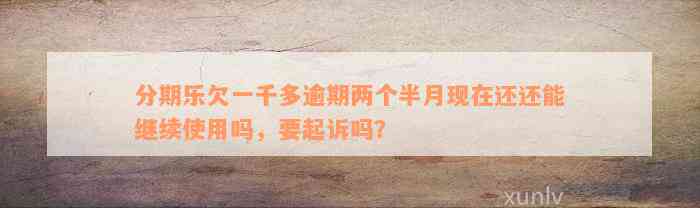 分期乐欠一千多逾期两个半月现在还还能继续使用吗，要起诉吗？

xunlv